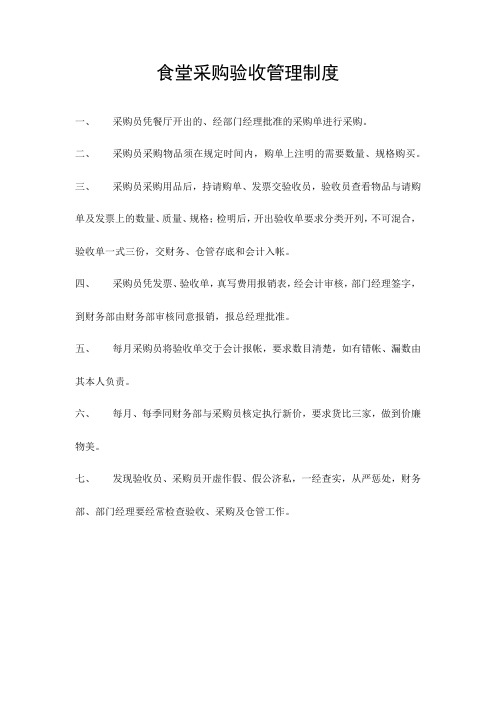 食堂采购验收管理制度

一、 采购员凭餐厅开出的、经部门经理批准的采购单进行采购。

二、 采购员采购物品须在规定时间内，购单上注明的需要数量、规格购买。

三、 采购员采购用品后，持请购单、发票交验收员，验收员查看物品与请购单及发票上的数量、质量、规格；检明后，开出验收单要求分类开列，不可混合，验收单一式三份，交财务、仓管存底和会计入帐。

四、 采购员凭发票、验收单，真写费用报销表，经会计审核，部门经理签字，到财务部由财务部审核同意报销，报总经理批准。

五、 每月采购员将验收单交于会计报帐，要求数目清楚，如有错帐、漏数由其本人负责。

六、 每月、每季同财务部与采购员核定执行新价，要求货比三家，做到价廉物美。

七、 发现验收员、采购员开虚作假、假公济私，一经查实，从严惩处，财务部、部门经理要经常检查验收、采购及仓管工作。